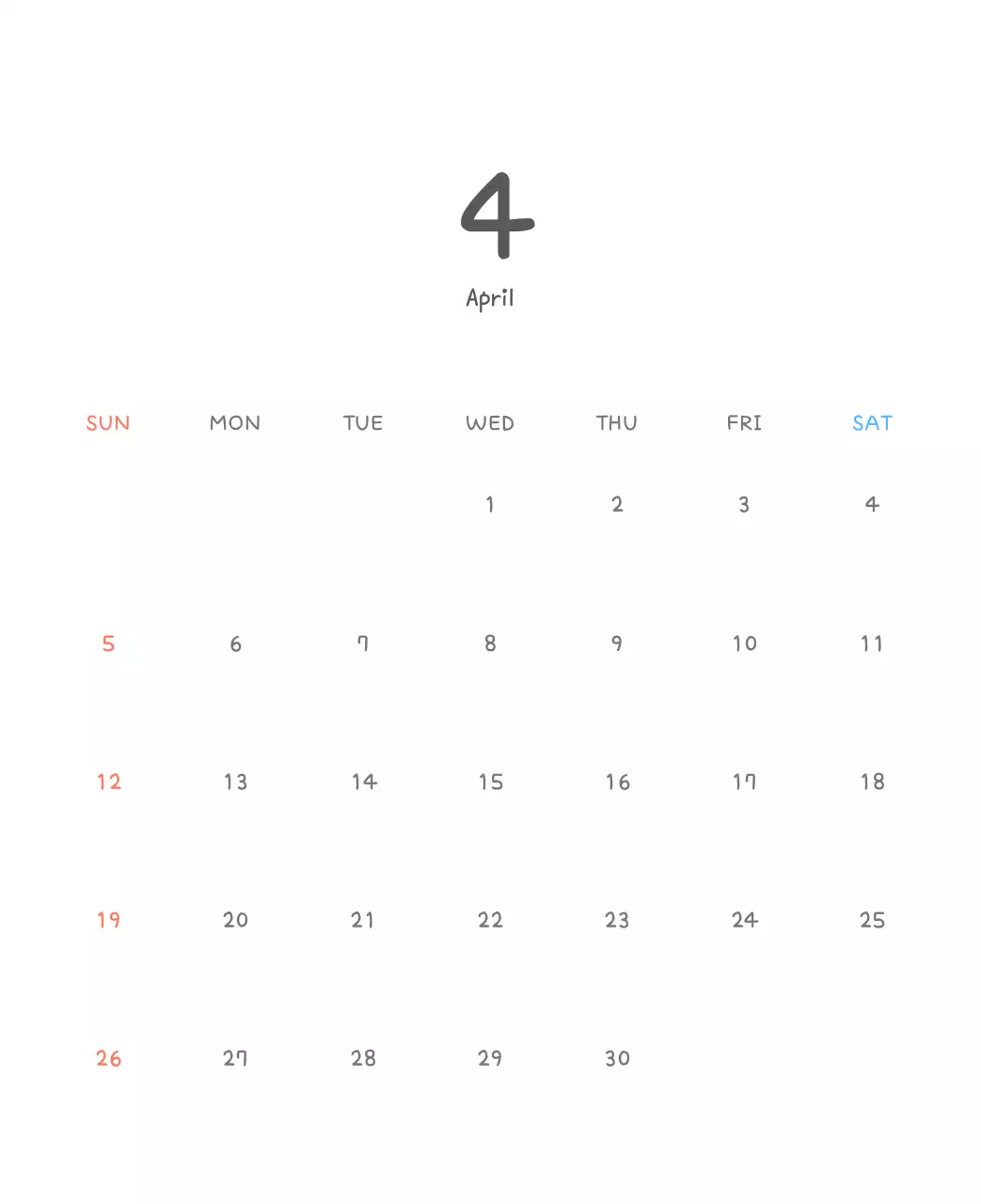 4

April

| SUN | MON | TUE | WED | THU | FRI | SAT |
|---|---|---|---|---|---|---|
| | | | 1 | 2 | 3 | 4 |
| 5 | 6 | 7 | 8 | 9 | 10 | 11 |
| 12 | 13 | 14 | 15 | 16 | 17 | 18 |
| 19 | 20 | 21 | 22 | 23 | 24 | 25 |
| 26 | 27 | 28 | 29 | 30 | | |